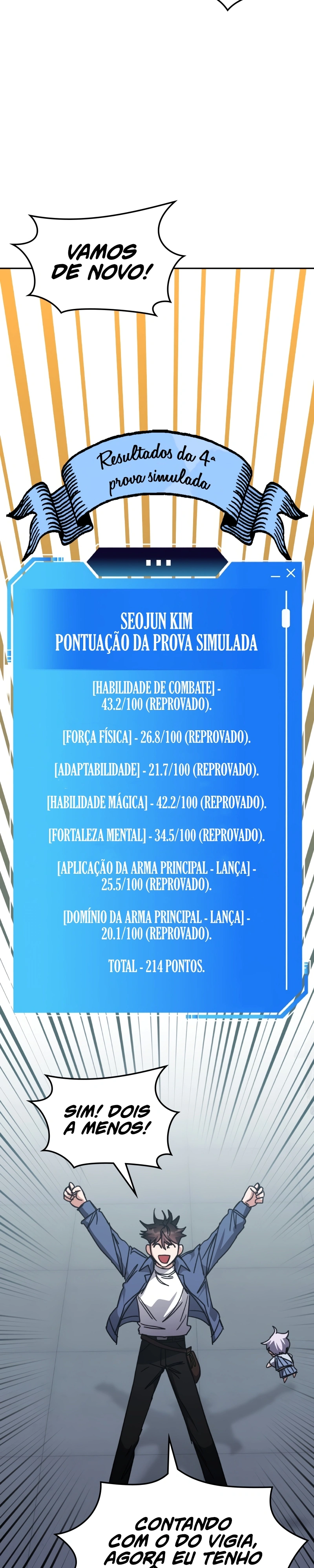 VAMOS DE NOVO!

Resultados da 4ª prova simulada

SEOJUN KIM
PONTUAÇÃO DA PROVA SIMULADA

[HABILIDADE DE COMBATE] - 43.2/100 (REPROVADO).

[FORÇA FÍSICA] - 26.8/100 (REPROVADO).

[ADAPTABILIDADE] - 21.7/100 (REPROVADO).

[HABILIDADE MÁGICA] - 42.2/100 (REPROVADO).

[FORTALEZA MENTAL] - 34.5/100 (REPROVADO).

[APLICAÇÃO DA ARMA PRINCIPAL - LANÇA] - 25.5/100 (REPROVADO).

[DOMÍNIO DA ARMA PRINCIPAL - LANÇA] - 20.1/100 (REPROVADO).

TOTAL - 214 PONTOS.

SIM! DOIS A MENOS!

CONTANDO COM O DO VIGIA, AGORA EU TENHO